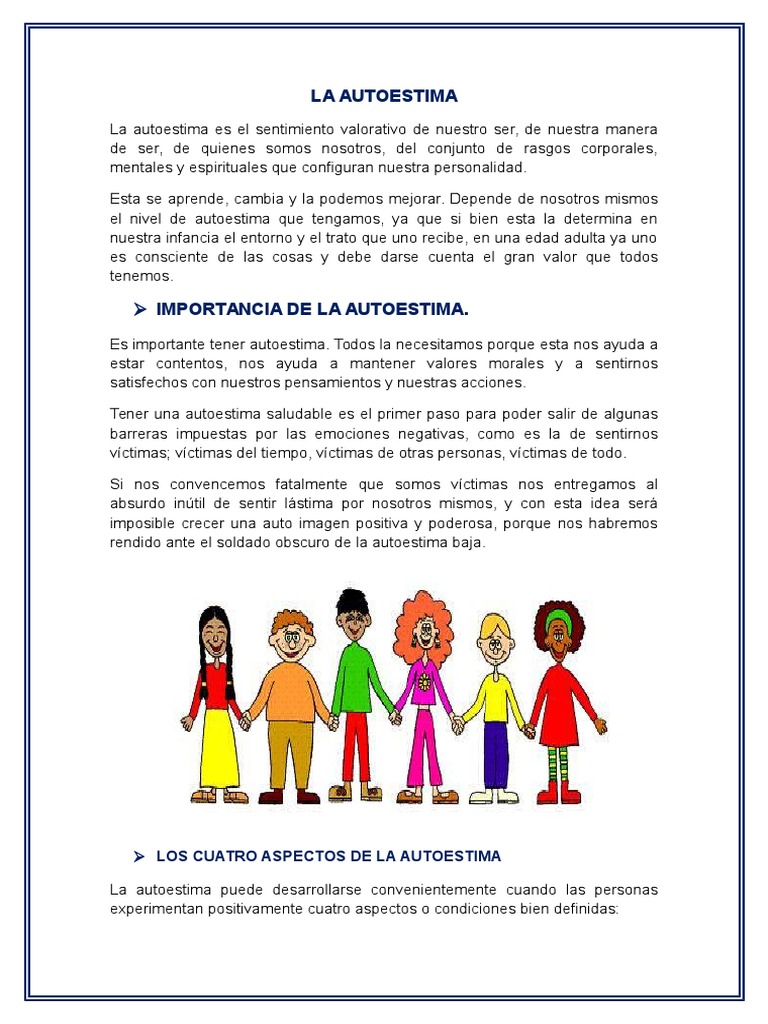 LA AUTOESTIMA

La autoestima es el sentimiento valorativo de nuestro ser, de nuestra manera de ser, de quienes somos nosotros, del conjunto de rasgos corporales, mentales y espirituales que configuran nuestra personalidad.

Esta se aprende, cambia y la podemos mejorar. Depende de nosotros mismos el nivel de autoestima que tengamos, ya que si bien esta la determina en nuestra infancia el entorno y el trato que uno recibe, en una edad adulta ya uno es consciente de las cosas y debe darse cuenta el gran valor que todos tenemos.

➢ IMPORTANCIA DE LA AUTOESTIMA.

Es importante tener autoestima. Todos la necesitamos porque esta nos ayuda a estar contentos, nos ayuda a mantener valores morales y a sentirnos satisfechos con nuestros pensamientos y nuestras acciones.

Tener una autoestima saludable es el primer paso para poder salir de algunas barreras impuestas por las emociones negativas, como es la de sentirnos víctimas; víctimas del tiempo, víctimas de otras personas, víctimas de todo.

Si nos convencemos fatalmente que somos víctimas nos entregamos al absurdo inútil de sentir lástima por nosotros mismos, y con esta idea será imposible crecer una auto imagen positiva y poderosa, porque nos habremos rendido ante el soldado obscuro de la autoestima baja.

➢ LOS CUATRO ASPECTOS DE LA AUTOESTIMA

La autoestima puede desarrollarse convenientemente cuando las personas experimentan positivamente cuatro aspectos o condiciones bien definidas: